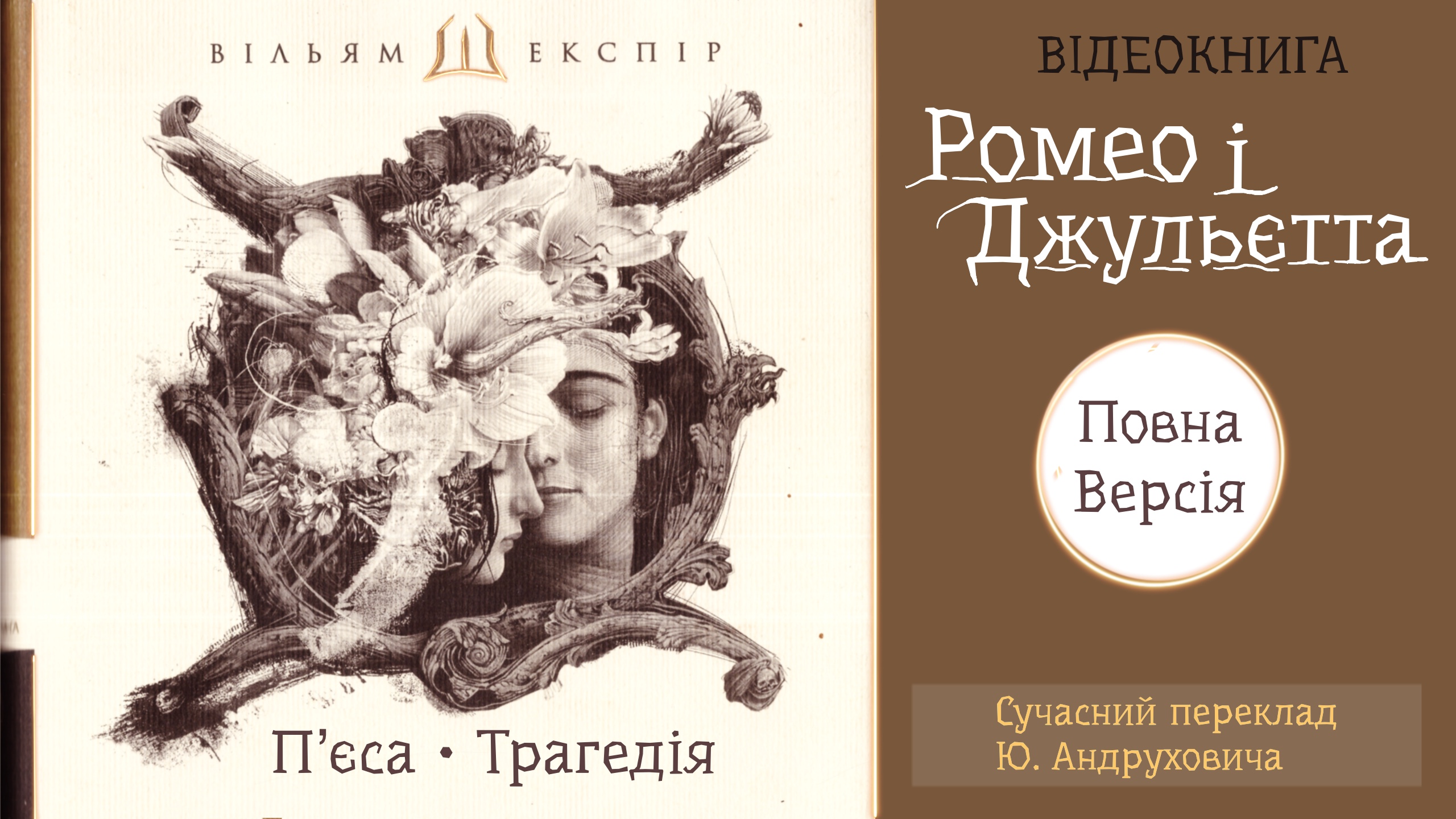 ВІЛЬЯМ ШЕКСПІР

П'єса • Трагедія

ВІДЕОКНИГА

Ромео і Джульєтта

Повна Версія

Сучасний переклад Ю. Андруховича